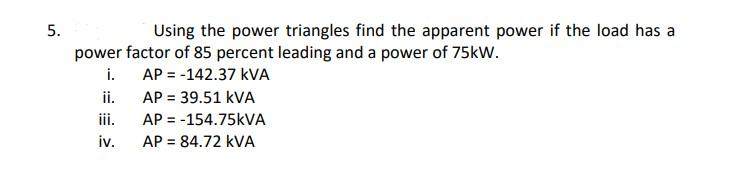 5. Using the power triangles find the apparent power if the load has a power factor of 85 percent leading and a power of 75kW.

i. AP = -142.37 kVA
ii. AP = 39.51 kVA
iii. AP = -154.75kVA
iv. AP = 84.72 kVA